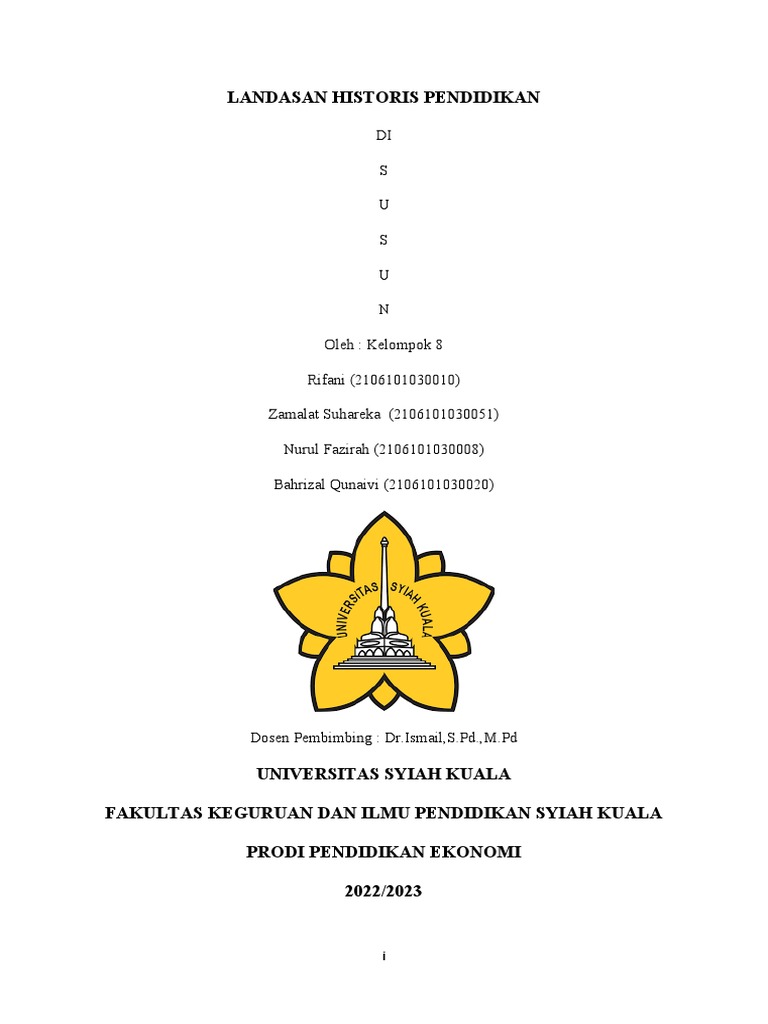 LANDASAN HISTORIS PENDIDIKAN

DI

S

U

S

U

N

Oleh : Kelompok 8

Rifani (2106101030010)

Zamalat Suhareka (2106101030051)

Nurul Fazirah (2106101030008)

Bahrizal Qunaivi (2106101030020)

UNIVERSITAS SYIAH KUALA

Dosen Pembimbing : Dr.Ismail,S.Pd.,M.Pd

UNIVERSITAS SYIAH KUALA

FAKULTAS KEGURUAN DAN ILMU PENDIDIKAN SYIAH KUALA

PRODI PENDIDIKAN EKONOMI

2022/2023

i